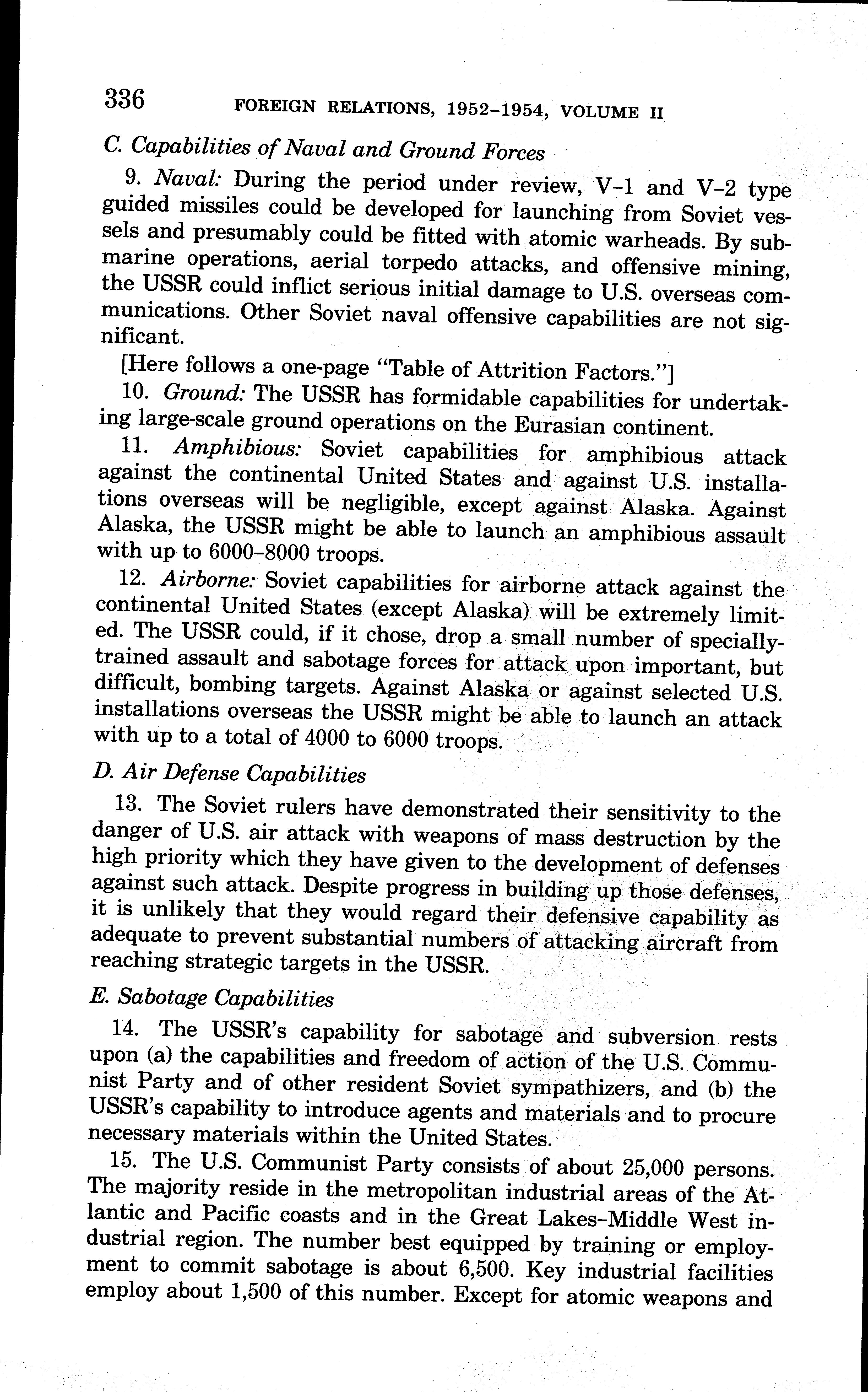 336 FOREIGN RELATIONS, 1952–1954, VOLUME II

C. Capabilities of Naval and Ground Forces

9. Naval: During the period under review, V–1 and V–2 type guided missiles could be developed for launching from Soviet vessels and presumably could be fitted with atomic warheads. By submarine operations, aerial torpedo attacks, and offensive mining, the USSR could inflict serious initial damage to U.S. overseas communications. Other Soviet naval offensive capabilities are not significant.

[Here follows a one-page "Table of Attrition Factors."]

10. Ground: The USSR has formidable capabilities for undertaking large-scale ground operations on the Eurasian continent.

11. Amphibious: Soviet capabilities for amphibious attack against the continental United States and against U.S. installations overseas will be negligible, except against Alaska. Against Alaska, the USSR might be able to launch an amphibious assault with up to 6000–8000 troops.

12. Airborne: Soviet capabilities for airborne attack against the continental United States (except Alaska) will be extremely limited. The USSR could, if it chose, drop a small number of specially-trained assault and sabotage forces for attack upon important, but difficult, bombing targets. Against Alaska or against selected U.S. installations overseas the USSR might be able to launch an attack with up to a total of 4000 to 6000 troops.

D. Air Defense Capabilities

13. The Soviet rulers have demonstrated their sensitivity to the danger of U.S. air attack with weapons of mass destruction by the high priority which they have given to the development of defenses against such attack. Despite progress in building up those defenses, it is unlikely that they would regard their defensive capability as adequate to prevent substantial numbers of attacking aircraft from reaching strategic targets in the USSR.

E. Sabotage Capabilities

14. The USSR's capability for sabotage and subversion rests upon (a) the capabilities and freedom of action of the U.S. Communist Party and of other resident Soviet sympathizers, and (b) the USSR's capability to introduce agents and materials and to procure necessary materials within the United States.

15. The U.S. Communist Party consists of about 25,000 persons. The majority reside in the metropolitan industrial areas of the Atlantic and Pacific coasts and in the Great Lakes–Middle West industrial region. The number best equipped by training or employment to commit sabotage is about 6,500. Key industrial facilities employ about 1,500 of this number. Except for atomic weapons and